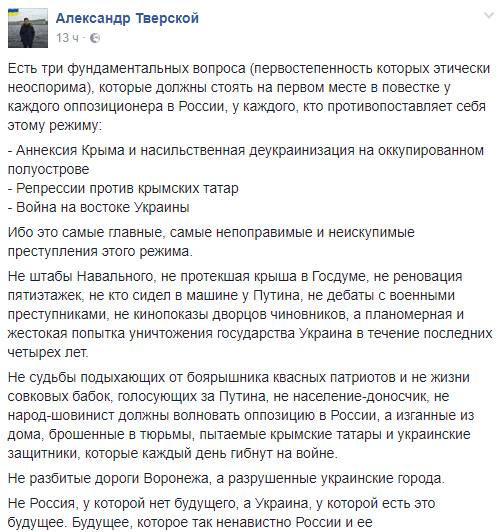 Александр Тверской
13 ч ·

Есть три фундаментальных вопроса (первостепенность которых этически неоспорима), которые должны стоять на первом месте в повестке у каждого оппозиционера в России, у каждого, кто противопоставляет себя этому режиму:

- Аннексия Крыма и насильственная деукраинизация на оккупированном полуострове
- Репрессии против крымских татар
- Война на востоке Украины

Ибо это самые главные, самые непоправимые и неискупимые преступления этого режима.

Не штабы Навального, не протекшая крыша в Госдуме, не реновация пятиэтажек, не кто сидел в машине у Путина, не дебаты с военными преступниками, не кинопоказы дворцов чиновников, а планомерная и жестокая попытка уничтожения государства Украина в течение последних четырех лет.

Не судьбы подыхающих от боярышника квасных патриотов и не жизни совковых бабок, голосующих за Путина, не население-доносчик, не народ-шовинист должны волновать оппозицию в России, а изганные из дома, брошенные в тюрьмы, пытаемые крымские татары и украинские защитники, которые каждый день гибнут на войне.

Не разбитые дороги Воронежа, а разрушенные украинские города.

Не Россия, у которой нет будущего, а Украина, у которой есть это будущее. Будущее, которое так ненавистно России и ее